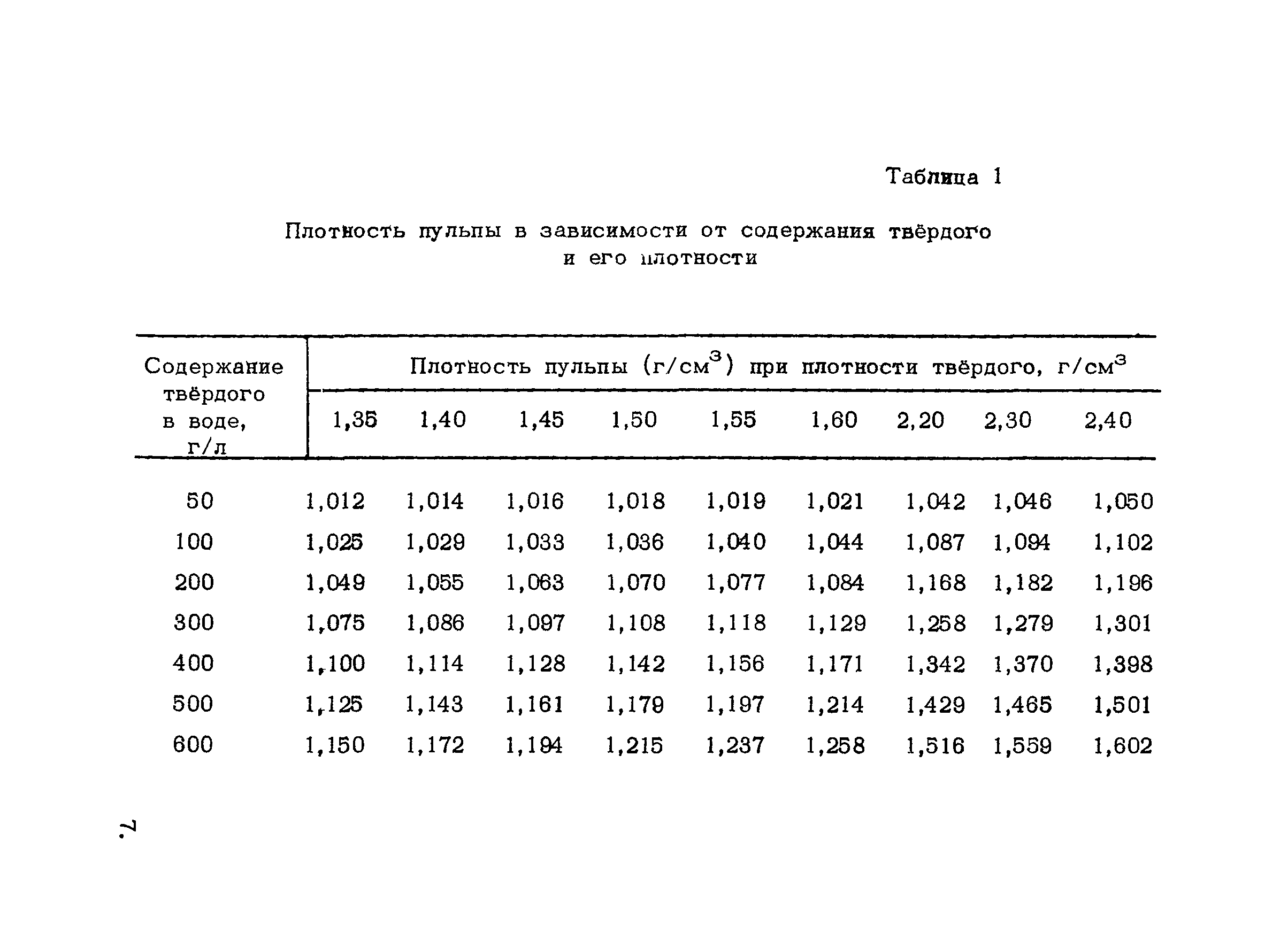 Таблица 1

Плотность пульпы в зависимости от содержания твёрдого и его плотности

| Содержание твёрдого в воде, г/л | Плотность пульпы (г/см$^3$) при плотности твёрдого, г/см$^3$ | | | | | | | | |
|---|---|---|---|---|---|---|---|---|---|
| | 1,35 | 1,40 | 1,45 | 1,50 | 1,55 | 1,60 | 2,20 | 2,30 | 2,40 |
| 50 | 1,012 | 1,014 | 1,016 | 1,018 | 1,019 | 1,021 | 1,042 | 1,046 | 1,050 |
| 100 | 1,025 | 1,029 | 1,033 | 1,036 | 1,040 | 1,044 | 1,087 | 1,094 | 1,102 |
| 200 | 1,049 | 1,055 | 1,063 | 1,070 | 1,077 | 1,084 | 1,168 | 1,182 | 1,196 |
| 300 | 1,075 | 1,086 | 1,097 | 1,108 | 1,118 | 1,129 | 1,258 | 1,279 | 1,301 |
| 400 | 1,100 | 1,114 | 1,128 | 1,142 | 1,156 | 1,171 | 1,342 | 1,370 | 1,398 |
| 500 | 1,125 | 1,143 | 1,161 | 1,179 | 1,197 | 1,214 | 1,429 | 1,465 | 1,501 |
| 600 | 1,150 | 1,172 | 1,194 | 1,215 | 1,237 | 1,258 | 1,516 | 1,559 | 1,602 |

7.